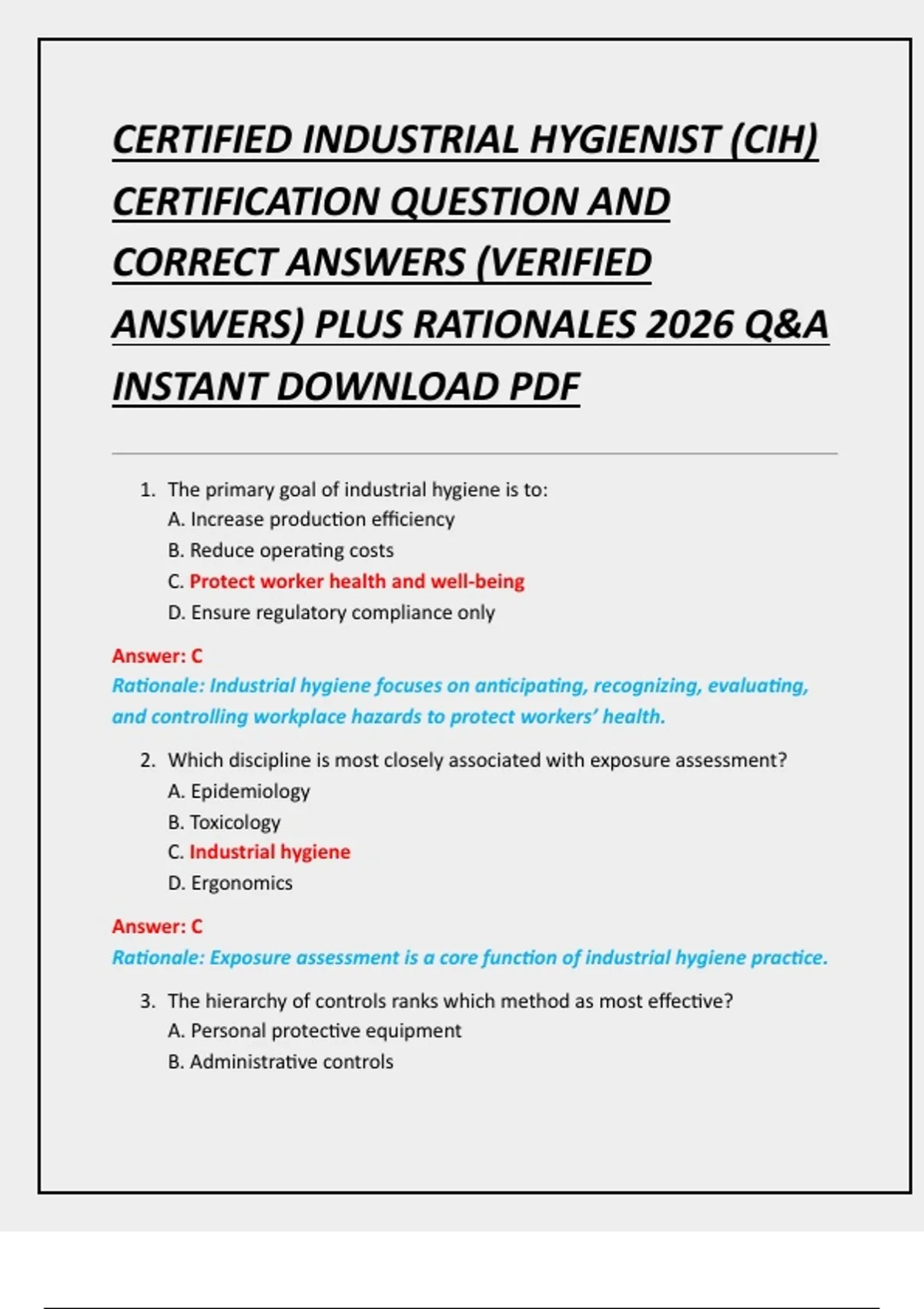 CERTIFIED INDUSTRIAL HYGIENIST (CIH) CERTIFICATION QUESTION AND CORRECT ANSWERS (VERIFIED ANSWERS) PLUS RATIONALES 2026 Q&A INSTANT DOWNLOAD PDF

1. The primary goal of industrial hygiene is to:
A. Increase production efficiency
B. Reduce operating costs
C. Protect worker health and well-being
D. Ensure regulatory compliance only

Answer: C
Rationale: Industrial hygiene focuses on anticipating, recognizing, evaluating, and controlling workplace hazards to protect workers' health.

2. Which discipline is most closely associated with exposure assessment?
A. Epidemiology
B. Toxicology
C. Industrial hygiene
D. Ergonomics

Answer: C
Rationale: Exposure assessment is a core function of industrial hygiene practice.

3. The hierarchy of controls ranks which method as most effective?
A. Personal protective equipment
B. Administrative controls